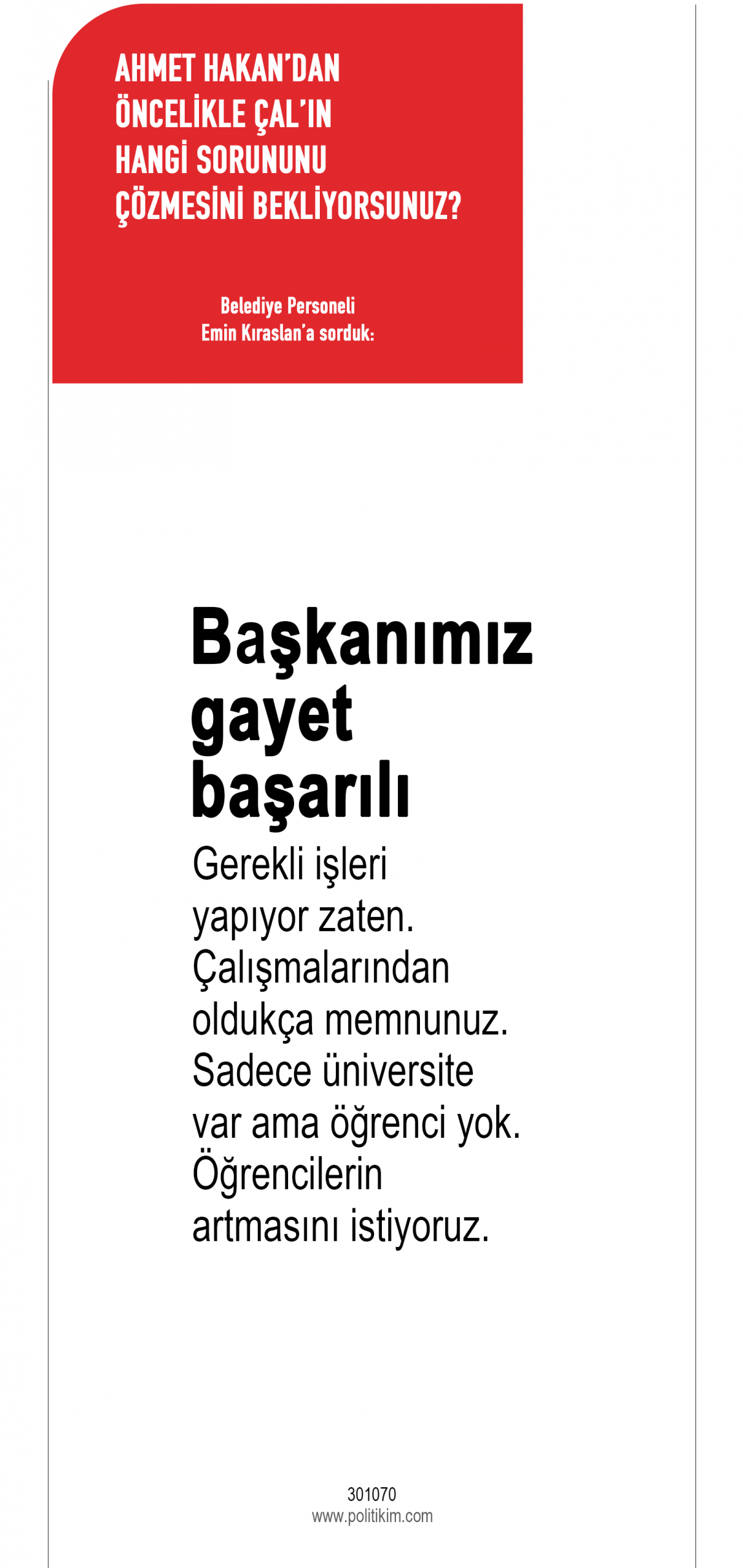 AHMET HAKAN'DAN
ÖNCELİKLE ÇAL'IN
HANGİ SORUNUNU
ÇÖZMESİNİ BEKLİYORSUNUZ?

Belediye Personeli
Emin Kıraslan'a sorduk:

Başkanımız gayet başarılı

Gerekli işleri yapıyor zaten. Çalışmalarından oldukça memnunuz. Sadece üniversite var ama öğrenci yok. Öğrencilerin artmasını istiyoruz.

301070
www.politikim.com